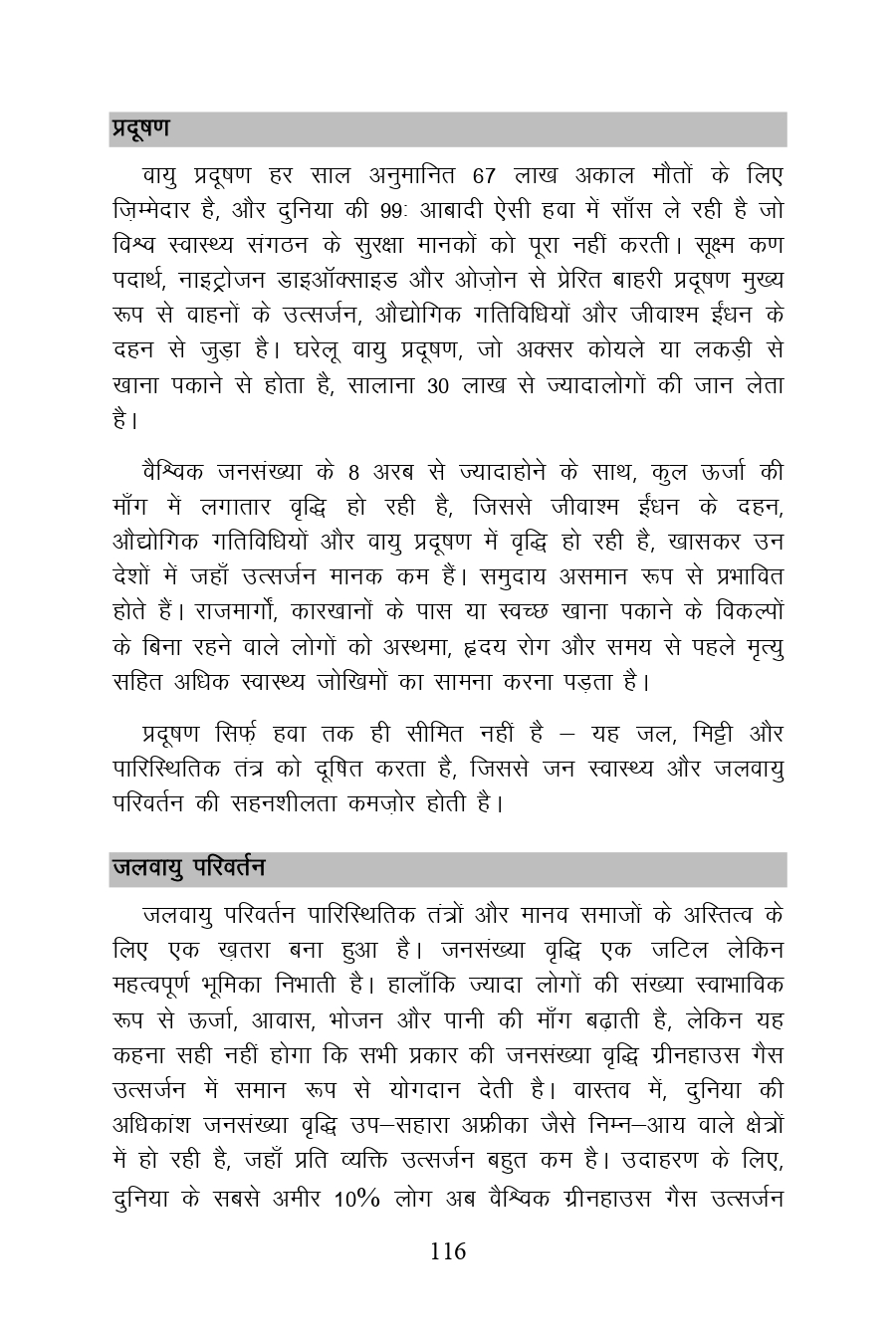 प्रदूषण

वायु प्रदूषण हर साल अनुमानित 67 लाख अकाल मौतों के लिए ज़िम्मेदार है, और दुनिया की 99ः आबादी ऐसी हवा में साँस ले रही है जो विश्व स्वास्थ्य संगठन के सुरक्षा मानकों को पूरा नहीं करती। सूक्ष्म कण पदार्थ, नाइट्रोजन डाइऑक्साइड और ओज़ोन से प्रेरित बाहरी प्रदूषण मुख्य रूप से वाहनों के उत्सर्जन, औद्योगिक गतिविधियों और जीवाश्म ईंधन के दहन से जुड़ा है। घरेलू वायु प्रदूषण, जो अक्सर कोयले या लकड़ी से खाना पकाने से होता है, सालाना 30 लाख से ज्यादालोगों की जान लेता है।

वैश्विक जनसंख्या के 8 अरब से ज्यादाहोने के साथ, कुल ऊर्जा की माँग में लगातार वृद्धि हो रही है, जिससे जीवाश्म ईंधन के दहन, औद्योगिक गतिविधियों और वायु प्रदूषण में वृद्धि हो रही है, खासकर उन देशों में जहाँ उत्सर्जन मानक कम हैं। समुदाय असमान रूप से प्रभावित होते हैं। राजमार्गों, कारखानों के पास या स्वच्छ खाना पकाने के विकल्पों के बिना रहने वाले लोगों को अस्थमा, हृदय रोग और समय से पहले मृत्यु सहित अधिक स्वास्थ्य जोखिमों का सामना करना पड़ता है।

प्रदूषण सिर्फ़ हवा तक ही सीमित नहीं है – यह जल, मिट्टी और पारिस्थितिक तंत्र को दूषित करता है, जिससे जन स्वास्थ्य और जलवायु परिवर्तन की सहनशीलता कमज़ोर होती है।

जलवायु परिवर्तन

जलवायु परिवर्तन पारिस्थितिक तंत्रों और मानव समाजों के अस्तित्व के लिए एक ख़तरा बना हुआ है। जनसंख्या वृद्धि एक जटिल लेकिन महत्वपूर्ण भूमिका निभाती है। हालाँकि ज्यादा लोगों की संख्या स्वाभाविक रूप से ऊर्जा, आवास, भोजन और पानी की माँग बढ़ाती है, लेकिन यह कहना सही नहीं होगा कि सभी प्रकार की जनसंख्या वृद्धि ग्रीनहाउस गैस उत्सर्जन में समान रूप से योगदान देती है। वास्तव में, दुनिया की अधिकांश जनसंख्या वृद्धि उप–सहारा अफ्रीका जैसे निम्न–आय वाले क्षेत्रों में हो रही है, जहाँ प्रति व्यक्ति उत्सर्जन बहुत कम है। उदाहरण के लिए, दुनिया के सबसे अमीर 10% लोग अब वैश्विक ग्रीनहाउस गैस उत्सर्जन

116